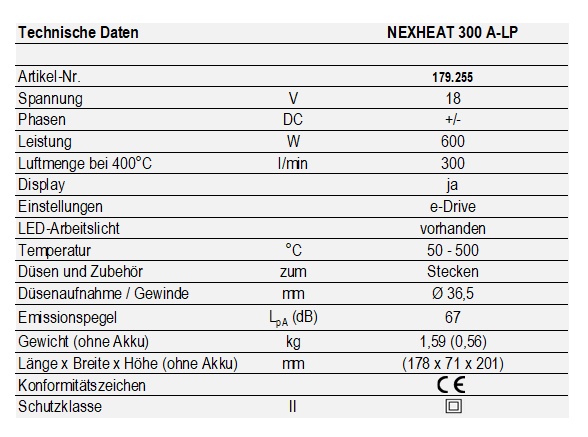 | Technische Daten | | NEXHEAT 300 A-LP |
|---|---|---|
| | | |
| Artikel-Nr. | | 179.255 |
| Spannung | V | 18 |
| Phasen | DC | +/- |
| Leistung | W | 600 |
| Luftmenge bei 400°C | l/min | 300 |
| Display | | ja |
| Einstellungen | | e-Drive |
| LED-Arbeitslicht | | vorhanden |
| Temperatur | °C | 50 - 500 |
| Düsen und Zubehör | zum | Stecken |
| Düsenaufnahme / Gewinde | mm | Ø 36,5 |
| Emissionspegel | $L_{pA}$ (dB) | 67 |
| Gewicht (ohne Akku) | kg | 1,59 (0,56) |
| Länge x Breite x Höhe (ohne Akku) | mm | (178 x 71 x 201) |
| Konformitätszeichen | | CE |
| Schutzklasse | II | |